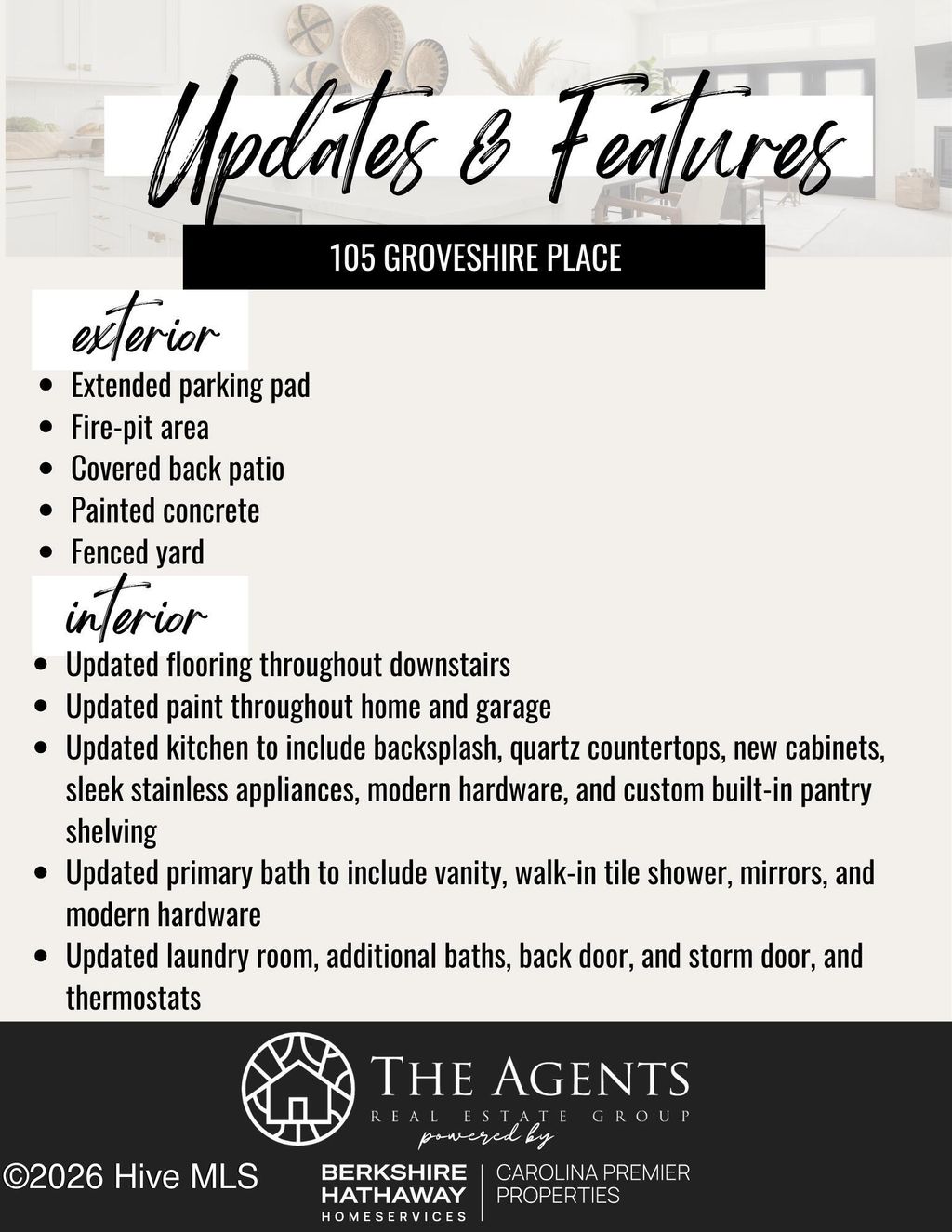 Updates & Features

105 GROVESHIRE PLACE

exterior

- Extended parking pad
- Fire-pit area
- Covered back patio
- Painted concrete
- Fenced yard

interior

- Updated flooring throughout downstairs
- Updated paint throughout home and garage
- Updated kitchen to include backsplash, quartz countertops, new cabinets, sleek stainless appliances, modern hardware, and custom built-in pantry shelving
- Updated primary bath to include vanity, walk-in tile shower, mirrors, and modern hardware
- Updated laundry room, additional baths, back door, and storm door, and thermostats

THE AGENTS
REAL ESTATE GROUP
powered by

©2026 Hive MLS

BERKSHIRE HATHAWAY HOMESERVICES | CAROLINA PREMIER PROPERTIES